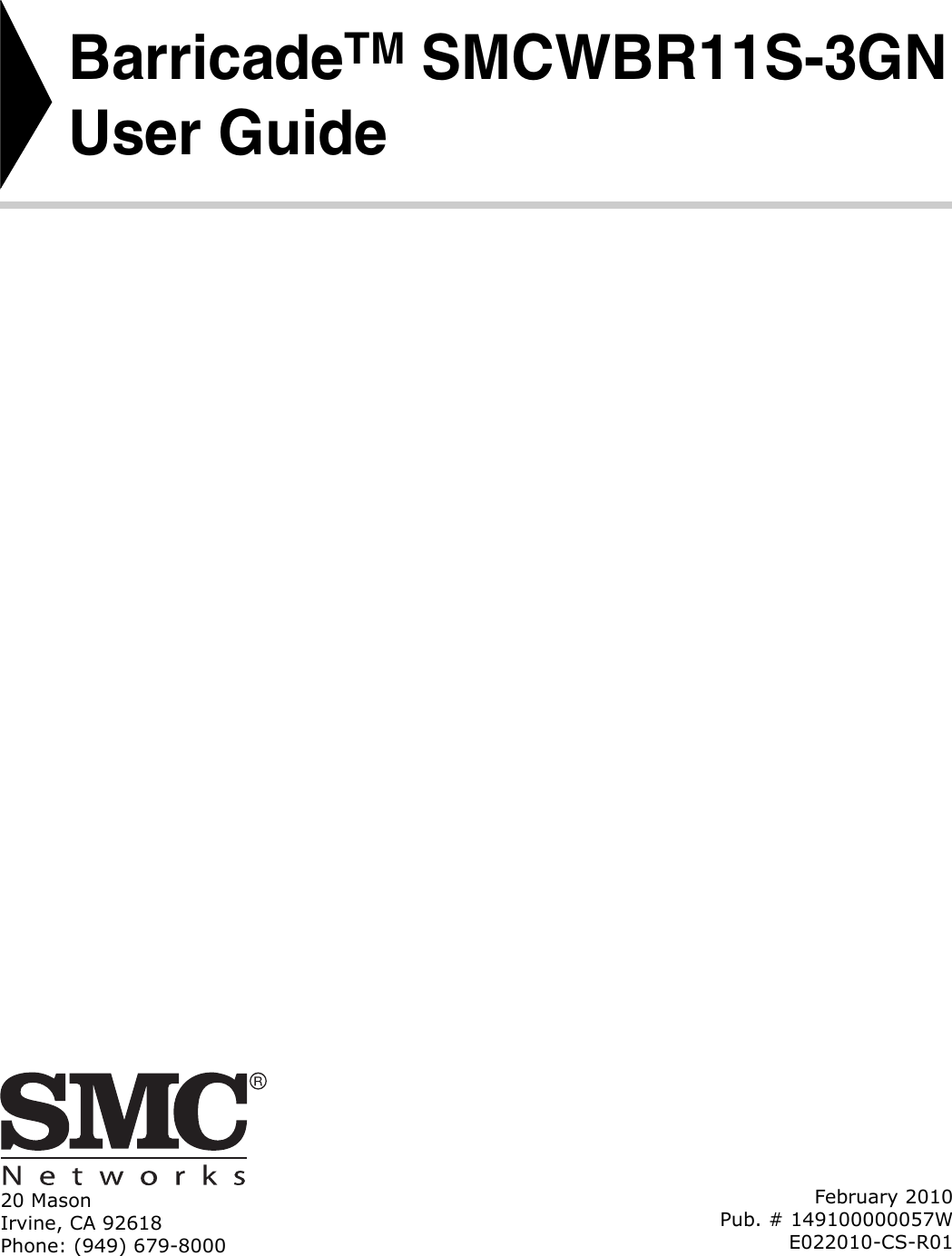 Barricade™ SMCWBR11S-3GN User Guide

SMC®
Networks

20 Mason
Irvine, CA 92618
Phone: (949) 679-8000

February 2010
Pub. # 149100000057W
E022010-CS-R01